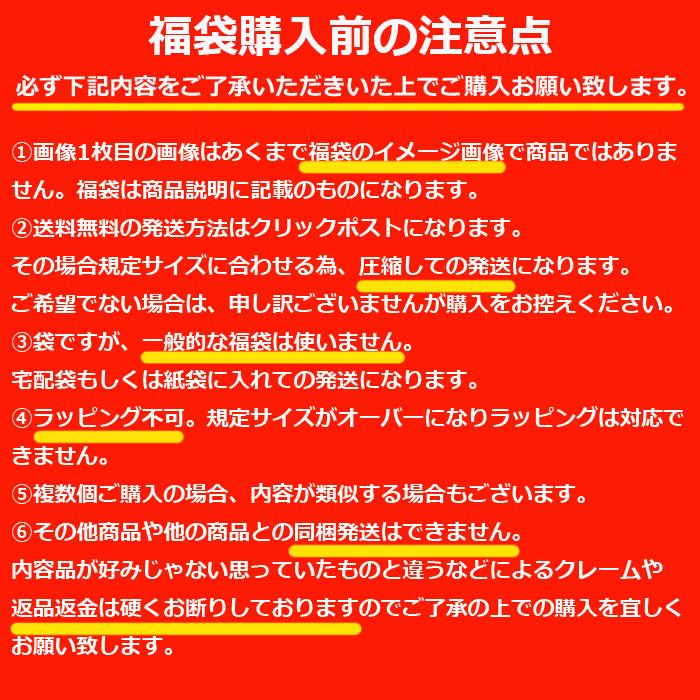 福袋購入前の注意点

必ず下記内容をご了承いただきいた上でご購入お願い致します。

①画像1枚目の画像はあくまで福袋のイメージ画像で商品ではありません。福袋は商品説明に記載のものになります。
②送料無料の発送方法はクリックポストになります。
その場合規定サイズに合わせる為、圧縮しての発送になります。
ご希望でない場合は、申し訳ございませんが購入をお控えください。
③袋ですが、一般的な福袋は使いません。
宅配袋もしくは紙袋に入れての発送になります。
④ラッピング不可。規定サイズがオーバーになりラッピングは対応できません。
⑤複数個ご購入の場合、内容が類似する場合もございます。
⑥その他商品や他の商品との同梱発送はできません。
内容品が好みじゃない思っていたものと違うなどによるクレームや返品返金は硬くお断りしておりますのでご了承の上での購入を宜しくお願い致します。